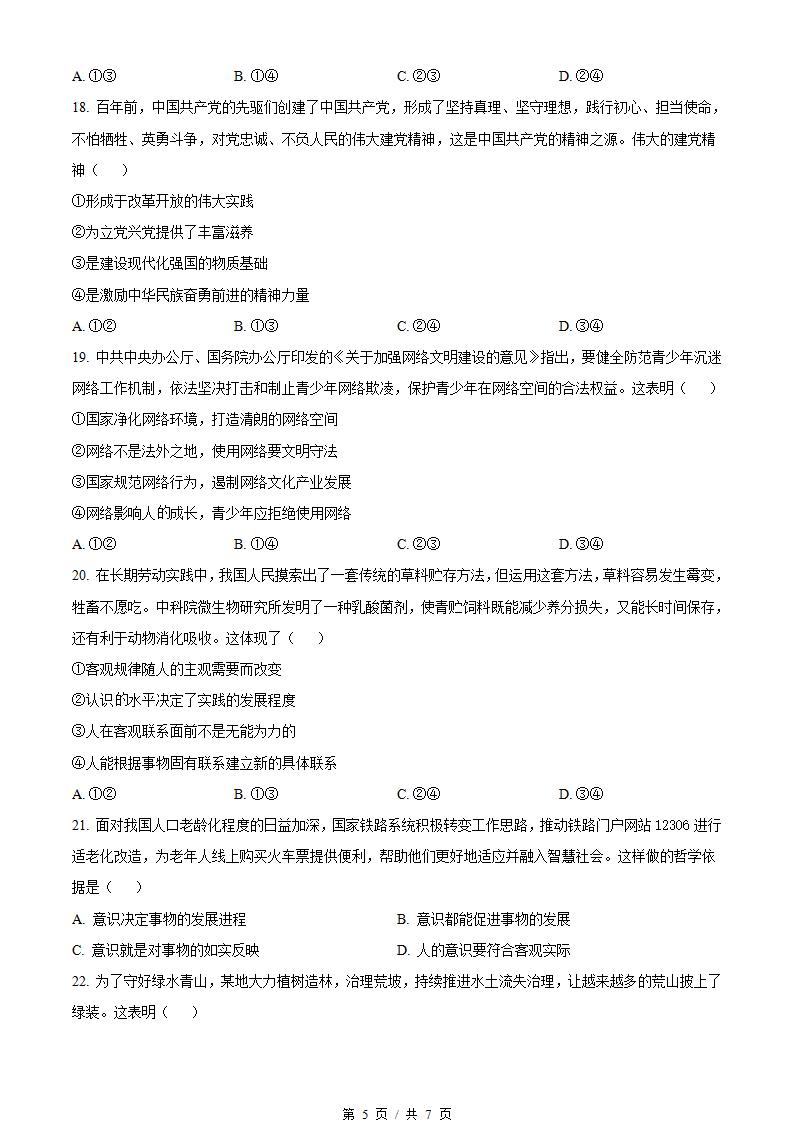 A. ①③　　B. ①④　　C. ②③　　D. ②④

18. 百年前，中国共产党的先驱们创建了中国共产党，形成了坚持真理、坚守理想，践行初心、担当使命，不怕牺牲、英勇斗争，对党忠诚、不负人民的伟大建党精神，这是中国共产党的精神之源。伟大的建党精神（　）

①形成于改革开放的伟大实践

②为立党兴党提供了丰富滋养

③是建设现代化强国的物质基础

④是激励中华民族奋勇前进的精神力量

A. ①②　　B. ①③　　C. ②④　　D. ③④

19. 中共中央办公厅、国务院办公厅印发的《关于加强网络文明建设的意见》指出，要健全防范青少年沉迷网络工作机制，依法坚决打击和制止青少年网络欺凌，保护青少年在网络空间的合法权益。这表明（　）

①国家净化网络环境，打造清朗的网络空间

②网络不是法外之地，使用网络要文明守法

③国家规范网络行为，遏制网络文化产业发展

④网络影响人的成长，青少年应拒绝使用网络

A. ①②　　B. ①④　　C. ②③　　D. ③④

20. 在长期劳动实践中，我国人民摸索出了一套传统的草料贮存方法，但运用这套方法，草料容易发生霉变，牲畜不愿吃。中科院微生物研究所发明了一种乳酸菌剂，使青贮饲料既能减少养分损失，又能长时间保存，还有利于动物消化吸收。这体现了（　）

①客观规律随人的主观需要而改变

②认识的水平决定了实践的发展程度

③人在客观联系面前不是无能为力的

④人能根据事物固有联系建立新的具体联系

A. ①②　　B. ①③　　C. ②④　　D. ③④

21. 面对我国人口老龄化程度的日益加深，国家铁路系统积极转变工作思路，推动铁路门户网站 12306 进行适老化改造，为老年人线上购买火车票提供便利，帮助他们更好地适应并融入智慧社会。这样做的哲学依据是（　）

A. 意识决定事物的发展进程　　B. 意识都能促进事物的发展

C. 意识就是对事物的如实反映　　D. 人的意识要符合客观实际

22. 为了守好绿水青山，某地大力植树造林，治理荒坡，持续推进水土流失治理，让越来越多的荒山披上了绿装。这表明（　）

第 5 页 / 共 7 页